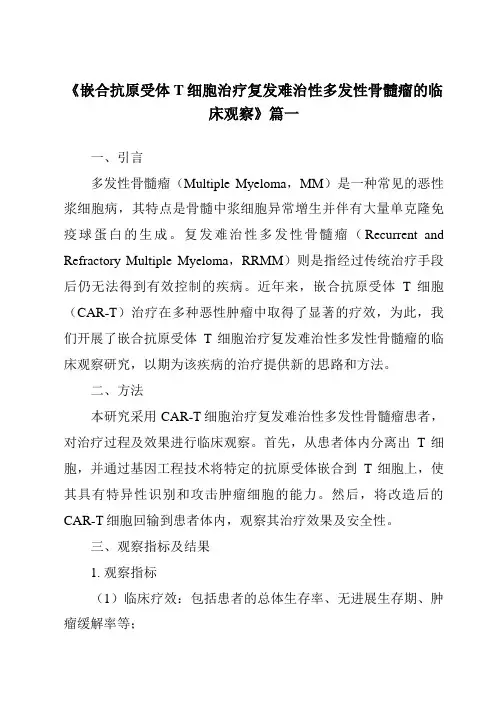 《嵌合抗原受体 T 细胞治疗复发难治性多发性骨髓瘤的临床观察》篇一

一、引言

多发性骨髓瘤（Multiple Myeloma，MM）是一种常见的恶性浆细胞病，其特点是骨髓中浆细胞异常增生并伴有大量单克隆免疫球蛋白的生成。复发难治性多发性骨髓瘤（Recurrent and Refractory Multiple Myeloma，RRMM）则是指经过传统治疗手段后仍无法得到有效控制的疾病。近年来，嵌合抗原受体 T 细胞（CAR-T）治疗在多种恶性肿瘤中取得了显著的疗效，为此，我们开展了嵌合抗原受体 T 细胞治疗复发难治性多发性骨髓瘤的临床观察研究，以期为该疾病的治疗提供新的思路和方法。

二、方法

本研究采用 CAR-T 细胞治疗复发难治性多发性骨髓瘤患者，对治疗过程及效果进行临床观察。首先，从患者体内分离出 T 细胞，并通过基因工程技术将特定的抗原受体嵌合到 T 细胞上，使其具有特异性识别和攻击肿瘤细胞的能力。然后，将改造后的 CAR-T 细胞回输到患者体内，观察其治疗效果及安全性。

三、观察指标及结果

1. 观察指标

（1）临床疗效：包括患者的总体生存率、无进展生存期、肿瘤缓解率等；